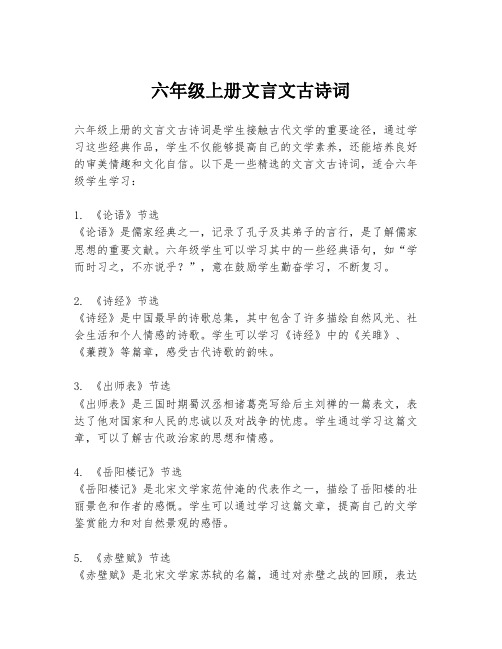 六年级上册文言文古诗词

六年级上册的文言文古诗词是学生接触古代文学的重要途径，通过学习这些经典作品，学生不仅能够提高自己的文学素养，还能培养良好的审美情趣和文化自信。以下是一些精选的文言文古诗词，适合六年级学生学习：

1. 《论语》节选
《论语》是儒家经典之一，记录了孔子及其弟子的言行，是了解儒家思想的重要文献。六年级学生可以学习其中的一些经典语句，如“学而时习之，不亦说乎？”，意在鼓励学生勤奋学习，不断复习。

2. 《诗经》节选
《诗经》是中国最早的诗歌总集，其中包含了许多描绘自然风光、社会生活和个人情感的诗歌。学生可以学习《诗经》中的《关雎》、《蒹葭》等篇章，感受古代诗歌的韵味。

3. 《出师表》节选
《出师表》是三国时期蜀汉丞相诸葛亮写给后主刘禅的一篇表文，表达了他对国家和人民的忠诚以及对战争的忧虑。学生通过学习这篇文章，可以了解古代政治家的思想和情感。

4. 《岳阳楼记》节选
《岳阳楼记》是北宋文学家范仲淹的代表作之一，描绘了岳阳楼的壮丽景色和作者的感慨。学生可以通过学习这篇文章，提高自己的文学鉴赏能力和对自然景观的感悟。

5. 《赤壁赋》节选
《赤壁赋》是北宋文学家苏轼的名篇，通过对赤壁之战的回顾，表达